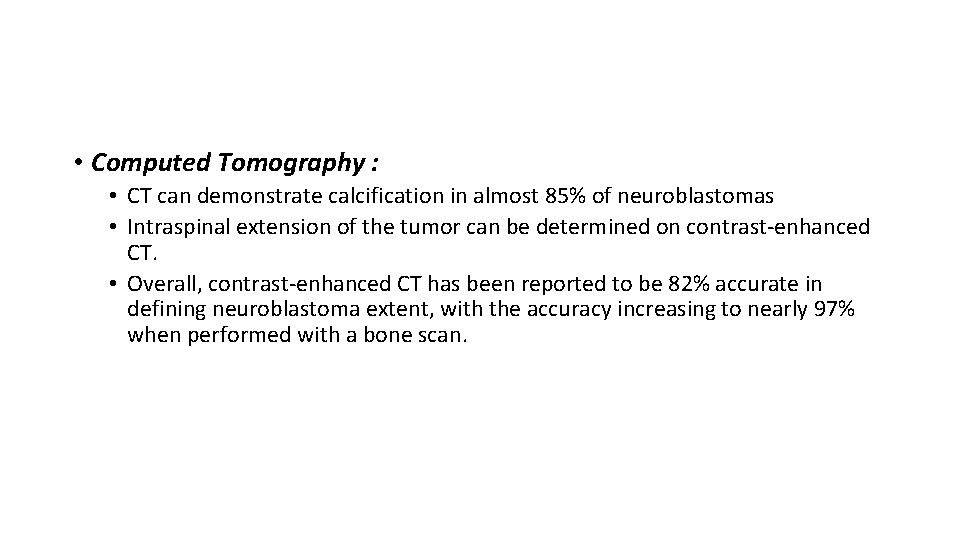 • Computed Tomography :

• CT can demonstrate calcification in almost 85% of neuroblastomas
• Intraspinal extension of the tumor can be determined on contrast-enhanced CT.
• Overall, contrast-enhanced CT has been reported to be 82% accurate in defining neuroblastoma extent, with the accuracy increasing to nearly 97% when performed with a bone scan.